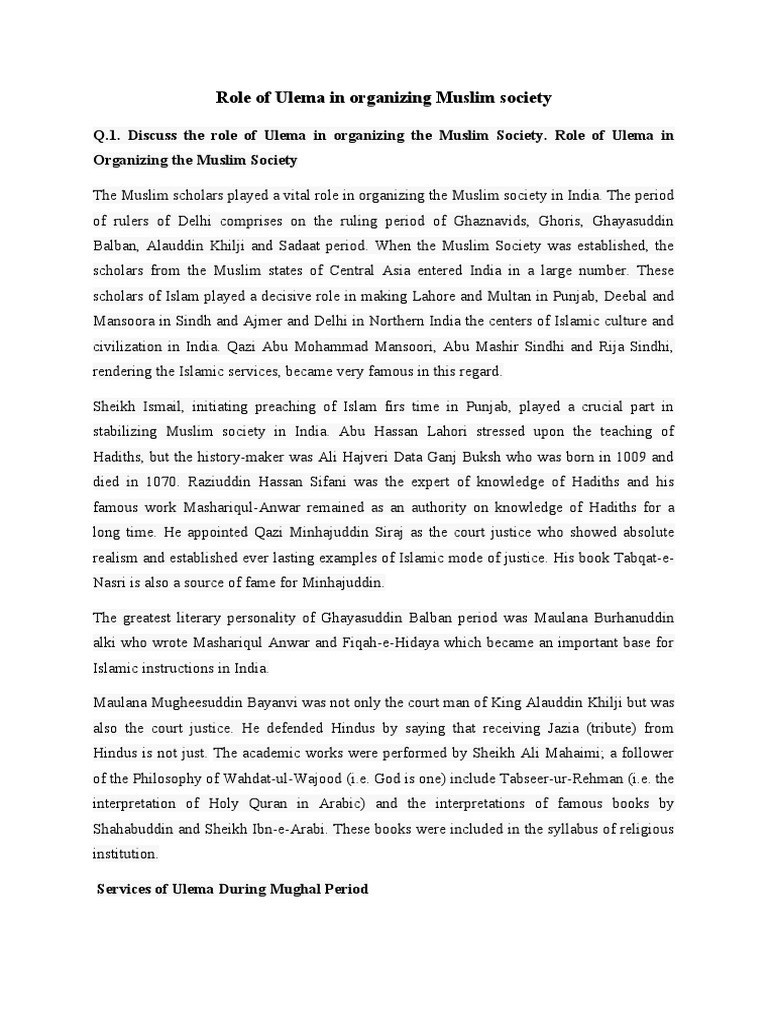 Role of Ulema in organizing Muslim society

Q.1. Discuss the role of Ulema in organizing the Muslim Society. Role of Ulema in Organizing the Muslim Society

The Muslim scholars played a vital role in organizing the Muslim society in India. The period of rulers of Delhi comprises on the ruling period of Ghaznavids, Ghoris, Ghayasuddin Balban, Alauddin Khilji and Sadaat period. When the Muslim Society was established, the scholars from the Muslim states of Central Asia entered India in a large number. These scholars of Islam played a decisive role in making Lahore and Multan in Punjab, Deebal and Mansoora in Sindh and Ajmer and Delhi in Northern India the centers of Islamic culture and civilization in India. Qazi Abu Mohammad Mansoori, Abu Mashir Sindhi and Rija Sindhi, rendering the Islamic services, became very famous in this regard.

Sheikh Ismail, initiating preaching of Islam firs time in Punjab, played a crucial part in stabilizing Muslim society in India. Abu Hassan Lahori stressed upon the teaching of Hadiths, but the history-maker was Ali Hajveri Data Ganj Buksh who was born in 1009 and died in 1070. Raziuddin Hassan Sifani was the expert of knowledge of Hadiths and his famous work Mashariqul-Anwar remained as an authority on knowledge of Hadiths for a long time. He appointed Qazi Minhajuddin Siraj as the court justice who showed absolute realism and established ever lasting examples of Islamic mode of justice. His book Tabqat-e-Nasri is also a source of fame for Minhajuddin.

The greatest literary personality of Ghayasuddin Balban period was Maulana Burhanuddin alki who wrote Mashariqul Anwar and Fiqah-e-Hidaya which became an important base for Islamic instructions in India.

Maulana Mugheesuddin Bayanvi was not only the court man of King Alauddin Khilji but was also the court justice. He defended Hindus by saying that receiving Jazia (tribute) from Hindus is not just. The academic works were performed by Sheikh Ali Mahaimi; a follower of the Philosophy of Wahdat-ul-Wajood (i.e. God is one) include Tabseer-ur-Rehman (i.e. the interpretation of Holy Quran in Arabic) and the interpretations of famous books by Shahabuddin and Sheikh Ibn-e-Arabi. These books were included in the syllabus of religious institution.

Services of Ulema During Mughal Period